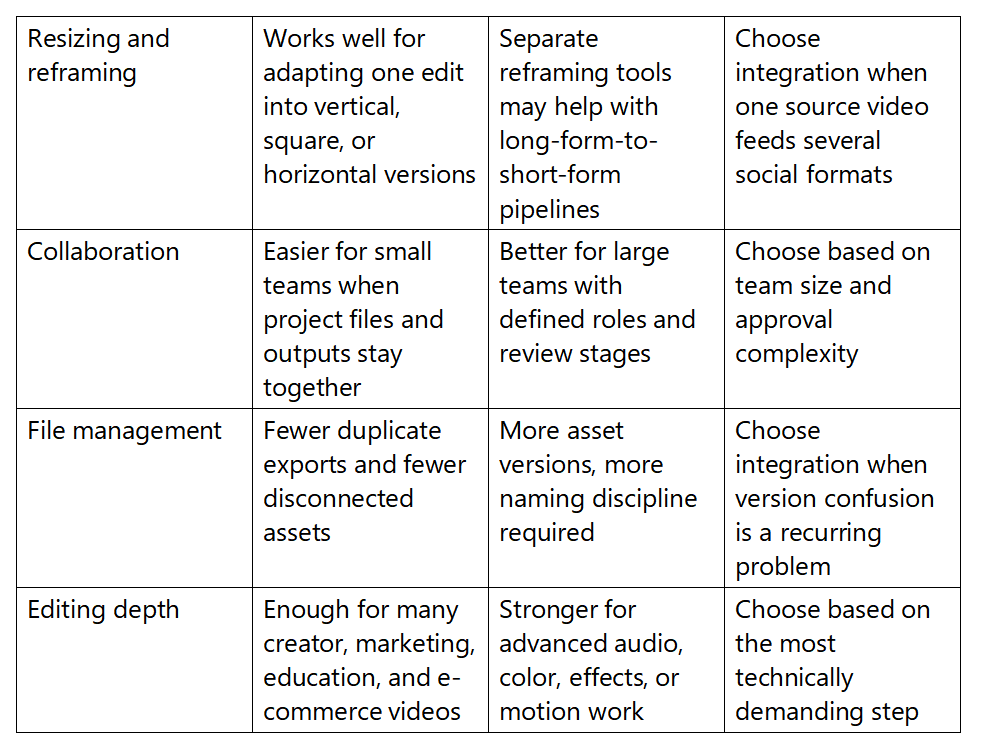 | | | | |
|---|---|---|---|
| Resizing and reframing | Works well for adapting one edit into vertical, square, or horizontal versions | Separate reframing tools may help with long-form-to-short-form pipelines | Choose integration when one source video feeds several social formats |
| Collaboration | Easier for small teams when project files and outputs stay together | Better for large teams with defined roles and review stages | Choose based on team size and approval complexity |
| File management | Fewer duplicate exports and fewer disconnected assets | More asset versions, more naming discipline required | Choose integration when version confusion is a recurring problem |
| Editing depth | Enough for many creator, marketing, education, and e-commerce videos | Stronger for advanced audio, color, effects, or motion work | Choose based on the most technically demanding step |